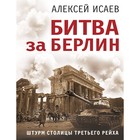 АЛЕКСЕЙ ИСАЕВ

БИТВА за БЕРЛИН

ШТУРМ СТОЛИЦЫ ТРЕТЬЕГО РЕЙХА